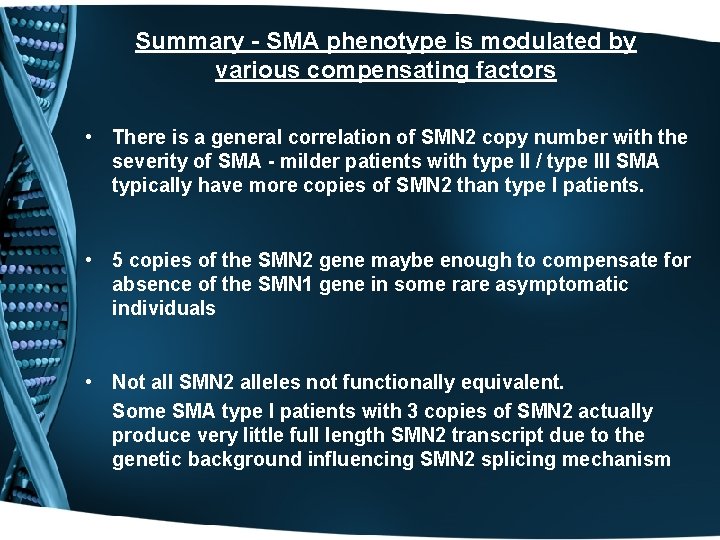 Summary - SMA phenotype is modulated by various compensating factors

• There is a general correlation of SMN2 copy number with the severity of SMA - milder patients with type II / type III SMA typically have more copies of SMN2 than type I patients.

• 5 copies of the SMN2 gene maybe enough to compensate for absence of the SMN1 gene in some rare asymptomatic individuals

• Not all SMN2 alleles not functionally equivalent.
Some SMA type I patients with 3 copies of SMN2 actually produce very little full length SMN2 transcript due to the genetic background influencing SMN2 splicing mechanism